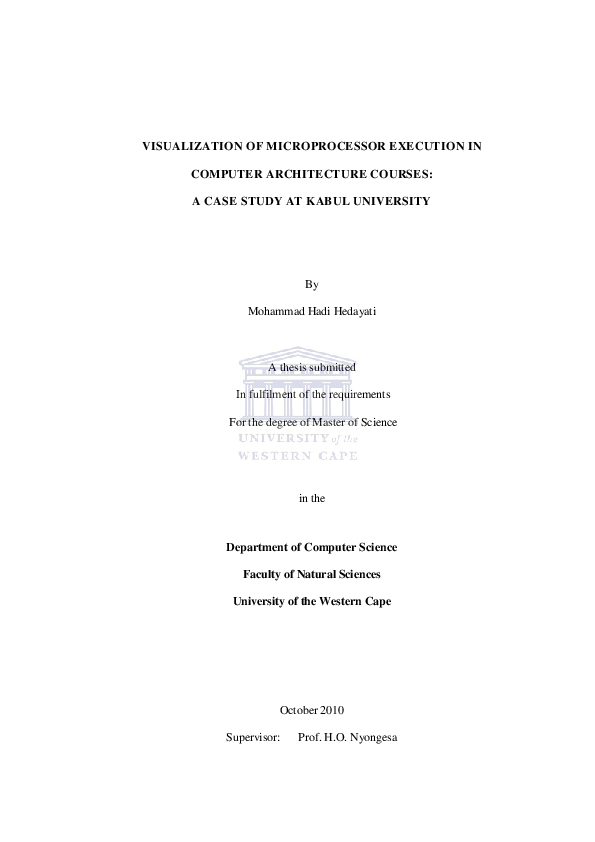 VISUALIZATION OF MICROPROCESSOR EXECUTION IN

COMPUTER ARCHITECTURE COURSES:

A CASE STUDY AT KABUL UNIVERSITY

By

Mohammad Hadi Hedayati

A thesis submitted

In fulfilment of the requirements

For the degree of Master of Science

UNIVERSITY of the
WESTERN CAPE

in the

Department of Computer Science

Faculty of Natural Sciences

University of the Western Cape

October 2010

Supervisor: Prof. H.O. Nyongesa